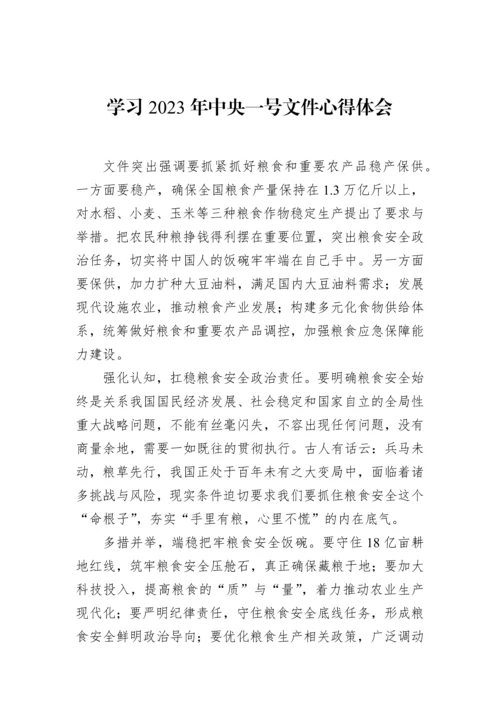 学习 2023 年中央一号文件心得体会

文件突出强调要抓紧抓好粮食和重要农产品稳产保供。一方面要稳产，确保全国粮食产量保持在 1.3 万亿斤以上，对水稻、小麦、玉米等三种粮食作物稳定生产提出了要求与举措。把农民种粮挣钱得利摆在重要位置，突出粮食安全政治任务，切实将中国人的饭碗牢牢端在自己手中。另一方面要保供，加力扩种大豆油料，满足国内大豆油料需求；发展现代设施农业，推动粮食产业发展；构建多元化食物供给体系，统筹做好粮食和重要农产品调控，加强粮食应急保障能力建设。

强化认知，扛稳粮食安全政治责任。要明确粮食安全始终是关系我国国民经济发展、社会稳定和国家自立的全局性重大战略问题，不能有丝毫闪失，不容出现任何问题，没有商量余地，需要一如既往的贯彻执行。古人有话云：兵马未动，粮草先行，我国正处于百年未有之大变局中，面临着诸多挑战与风险，现实条件迫切要求我们要抓住粮食安全这个“命根子”，夯实“手里有粮，心里不慌”的内在底气。

多措并举，端稳把牢粮食安全饭碗。要守住 18 亿亩耕地红线，筑牢粮食安全压舱石，真正确保藏粮于地；要加大科技投入，提高粮食的“质”与“量”，着力推动农业生产现代化；要严明纪律责任，守住粮食安全底线任务，形成粮食安全鲜明政治导向；要优化粮食生产相关政策，广泛调动